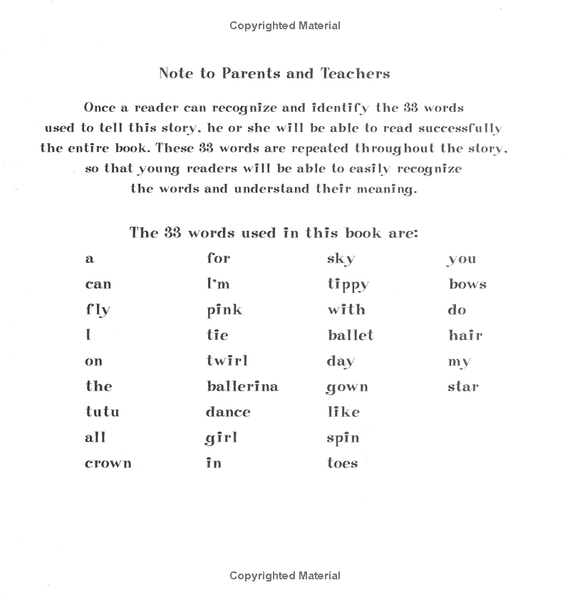 Copyrighted Material

Note to Parents and Teachers

Once a reader can recognize and identify the 33 words used to tell this story, he or she will be able to read successfully the entire book. These 33 words are repeated throughout the story, so that young readers will be able to easily recognize the words and understand their meaning.

The 33 words used in this book are:

a
can
fly
I
on
the
tutu
all
crown

for
I'm
pink
tie
twirl
ballerina
dance
girl
in

sky
tippy
with
ballet
day
gown
like
spin
toes

you
bows
do
hair
my
star

Copyrighted Material